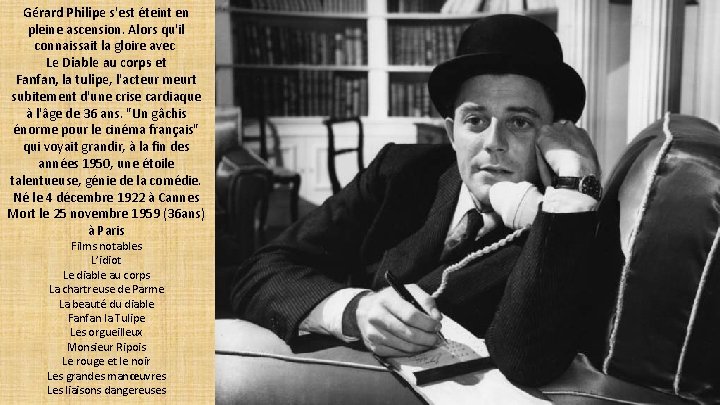 Gérard Philipe s'est éteint en pleine ascension. Alors qu'il connaissait la gloire avec Le Diable au corps et Fanfan, la tulipe, l'acteur meurt subitement d'une crise cardiaque à l'âge de 36 ans. "Un gâchis énorme pour le cinéma français" qui voyait grandir, à la fin des années 1950, une étoile talentueuse, génie de la comédie.
Né le 4 décembre 1922 à Cannes
Mort le 25 novembre 1959 (36ans) à Paris
Films notables
L'idiot
Le diable au corps
La chartreuse de Parme
La beauté du diable
Fanfan la Tulipe
Les orgueilleux
Monsieur Ripois
Le rouge et le noir
Les grandes manœuvres
Les liaisons dangereuses